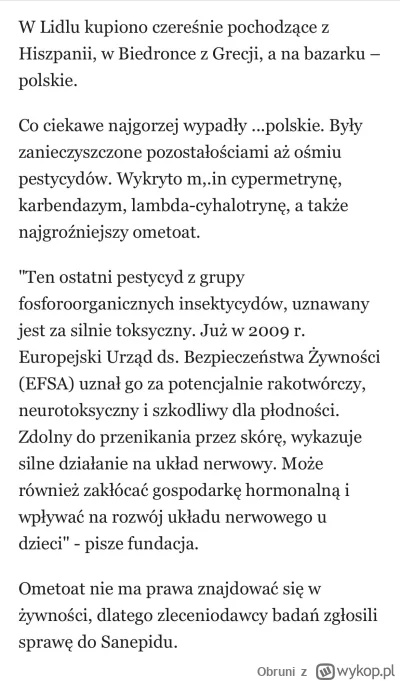 W Lidlu kupiono czereśnie pochodzące z Hiszpanii, w Biedronce z Grecji, a na bazarku – polskie.

Co ciekawe najgorzej wypadły ...polskie. Były zanieczyszczone pozostałościami aż ośmiu pestycydów. Wykryto m,.in cypermetrynę, karbendazym, lambda-cyhalotrynę, a także najgroźniejszy ometoat.

"Ten ostatni pestycyd z grupy fosforoorganicznych insektycydów, uznawany jest za silnie toksyczny. Już w 2009 r. Europejski Urząd ds. Bezpieczeństwa Żywności (EFSA) uznał go za potencjalnie rakotwórczy, neurotoksyczny i szkodliwy dla płodności. Zdolny do przenikania przez skórę, wykazuje silne działanie na układ nerwowy. Może również zakłócać gospodarkę hormonalną i wpływać na rozwój układu nerwowego u dzieci" - pisze fundacja.

Ometoat nie ma prawa znajdować się w żywności, dlatego zleceniodawcy badań zgłosili sprawę do Sanepidu.

Obruni z wykop.pl